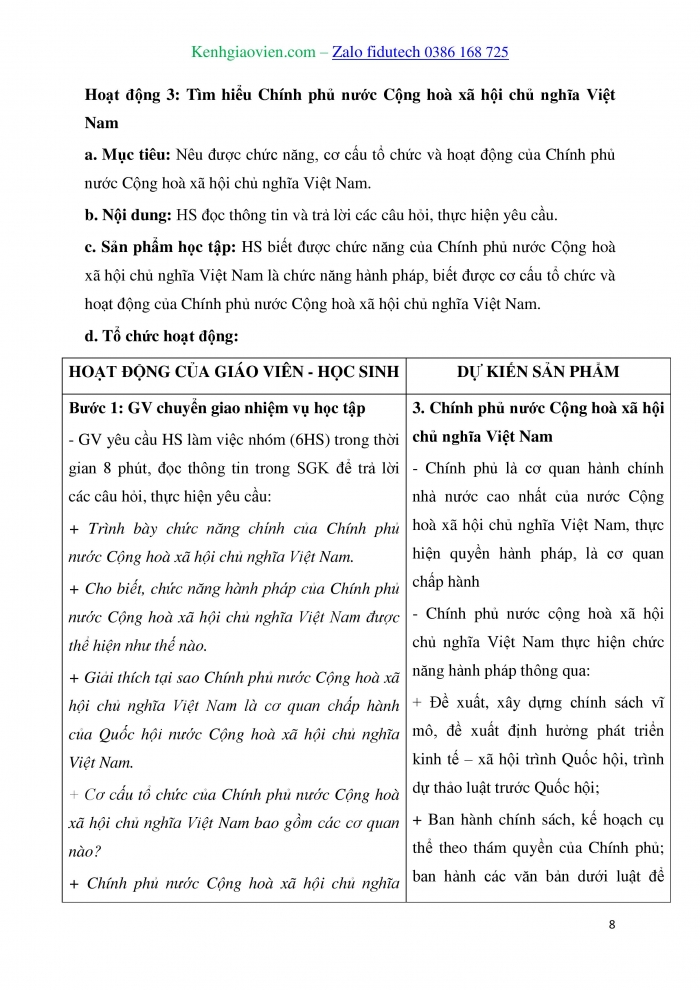 Kenhgiaovien.com – Zalo fidutech 0386 168 725

Hoạt động 3: Tìm hiểu Chính phủ nước Cộng hoà xã hội chủ nghĩa Việt Nam

a. Mục tiêu: Nêu được chức năng, cơ cấu tổ chức và hoạt động của Chính phủ nước Cộng hoà xã hội chủ nghĩa Việt Nam.

b. Nội dung: HS đọc thông tin và trả lời các câu hỏi, thực hiện yêu cầu.

c. Sản phẩm học tập: HS biết được chức năng của Chính phủ nước Cộng hoà xã hội chủ nghĩa Việt Nam là chức năng hành pháp, biết được cơ cấu tổ chức và hoạt động của Chính phủ nước Cộng hoà xã hội chủ nghĩa Việt Nam.

d. Tổ chức hoạt động:

| HOẠT ĐỘNG CỦA GIÁO VIÊN - HỌC SINH | DỰ KIẾN SẢN PHẨM |
|---|---|
| Bước 1: GV chuyển giao nhiệm vụ học tập<br>- GV yêu cầu HS làm việc nhóm (6HS) trong thời gian 8 phút, đọc thông tin trong SGK để trả lời các câu hỏi, thực hiện yêu cầu:<br>+ Trình bày chức năng chính của Chính phủ nước Cộng hoà xã hội chủ nghĩa Việt Nam.<br>+ Cho biết, chức năng hành pháp của Chính phủ nước Cộng hoà xã hội chủ nghĩa Việt Nam được thể hiện như thế nào.<br>+ Giải thích tại sao Chính phủ nước Cộng hoà xã hội chủ nghĩa Việt Nam là cơ quan chấp hành của Quốc hội nước Cộng hoà xã hội chủ nghĩa Việt Nam.<br>+ Cơ cấu tổ chức của Chính phủ nước Cộng hoà xã hội chủ nghĩa Việt Nam bao gồm các cơ quan nào?<br>+ Chính phủ nước Cộng hoà xã hội chủ nghĩa | 3. Chính phủ nước Cộng hoà xã hội chủ nghĩa Việt Nam<br>- Chính phủ là cơ quan hành chính nhà nước cao nhất của nước Cộng hoà xã hội chủ nghĩa Việt Nam, thực hiện quyền hành pháp, là cơ quan chấp hành<br>- Chính phủ nước cộng hoà xã hội chủ nghĩa Việt Nam thực hiện chức năng hành pháp thông qua:<br>+ Đề xuất, xây dựng chính sách vĩ mô, đề xuất định hướng phát triển kinh tế – xã hội trình Quốc hội, trình dự thảo luật trước Quốc hội;<br>+ Ban hành chính sách, kế hoạch cụ thể theo thẩm quyền của Chính phủ; ban hành các văn bản dưới luật để |

8